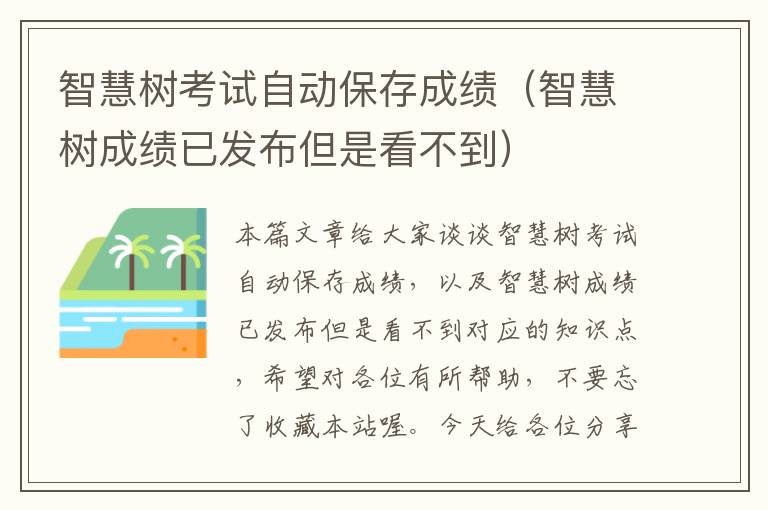 智慧树考试自动保存成绩（智慧树成绩已发布但是看不到）

本篇文章给大家谈谈智慧树考试自动保存成绩，以及智慧树成绩已发布但是看不到对应的知识点，希望对各位有所帮助，不要忘了收藏本站喔。今天给各位分享